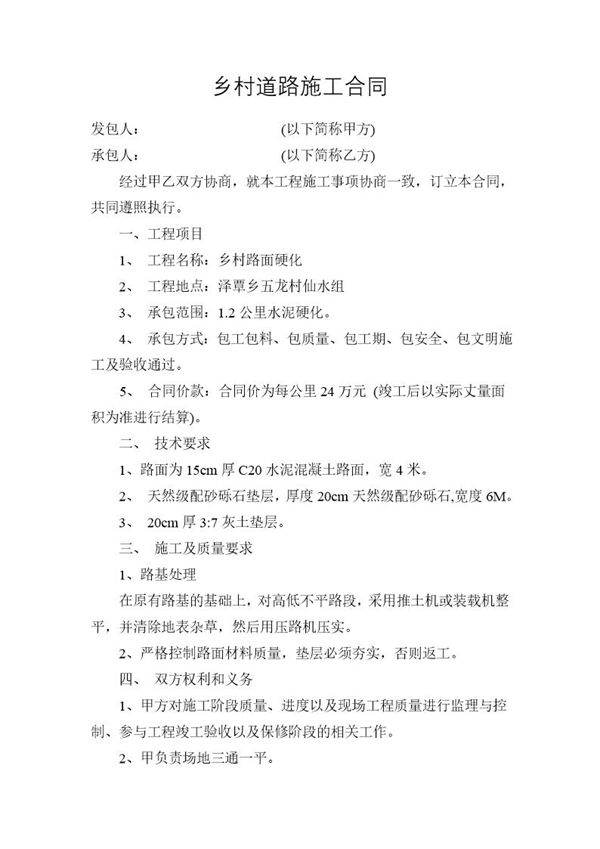 乡村道路施工合同

发包人：　　　　　　　　　(以下简称甲方)

承包人：　　　　　　　　　(以下简称乙方)

经过甲乙双方协商，就本工程施工事项协商一致，订立本合同，共同遵照执行。

一、工程项目

1、　工程名称：乡村路面硬化

2、　工程地点：泽覃乡五龙村仙水组

3、　承包范围：1.2 公里水泥硬化。

4、　承包方式：包工包料、包质量、包工期、包安全、包文明施工及验收通过。

5、　合同价款：合同价为每公里 24 万元 (竣工后以实际丈量面积为准进行结算)。

二、　技术要求

1、路面为 15cm 厚 C20 水泥混凝土路面，宽 4 米。

2、　天然级配砂砾石垫层，厚度 20cm 天然级配砂砾石,宽度 6M。

3、　20cm 厚 3:7 灰土垫层。

三、　施工及质量要求

1、路基处理

在原有路基的基础上，对高低不平路段，采用推土机或装载机整平，并清除地表杂草，然后用压路机压实。

2、严格控制路面材料质量，垫层必须夯实，否则返工。

四、　双方权利和义务

1、甲方对施工阶段质量、进度以及现场工程质量进行监理与控制、参与工程竣工验收以及保修阶段的相关工作。

2、甲负责场地三通一平。